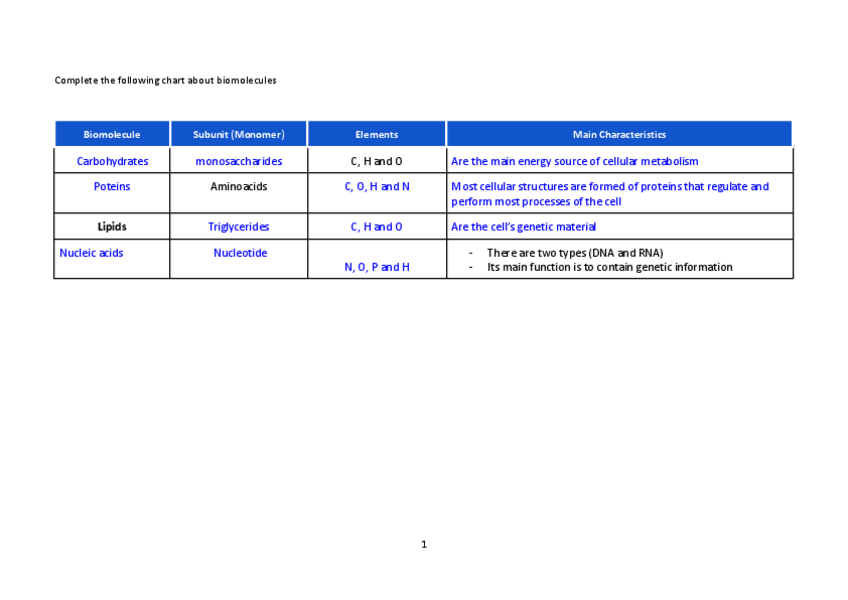 Complete the following chart about biomolecules

| Biomolecule | Subunit (Monomer) | Elements | Main Characteristics |
|---|---|---|---|
| Carbohydrates | monosaccharides | C, H and O | Are the main energy source of cellular metabolism |
| Poteins | Aminoacids | C, O, H and N | Most cellular structures are formed of proteins that regulate and perform most processes of the cell |
| Lipids | Triglycerides | C, H and O | Are the cell's genetic material |
| Nucleic acids | Nucleotide | N, O, P and H | - There are two types (DNA and RNA) - Its main function is to contain genetic information |

1